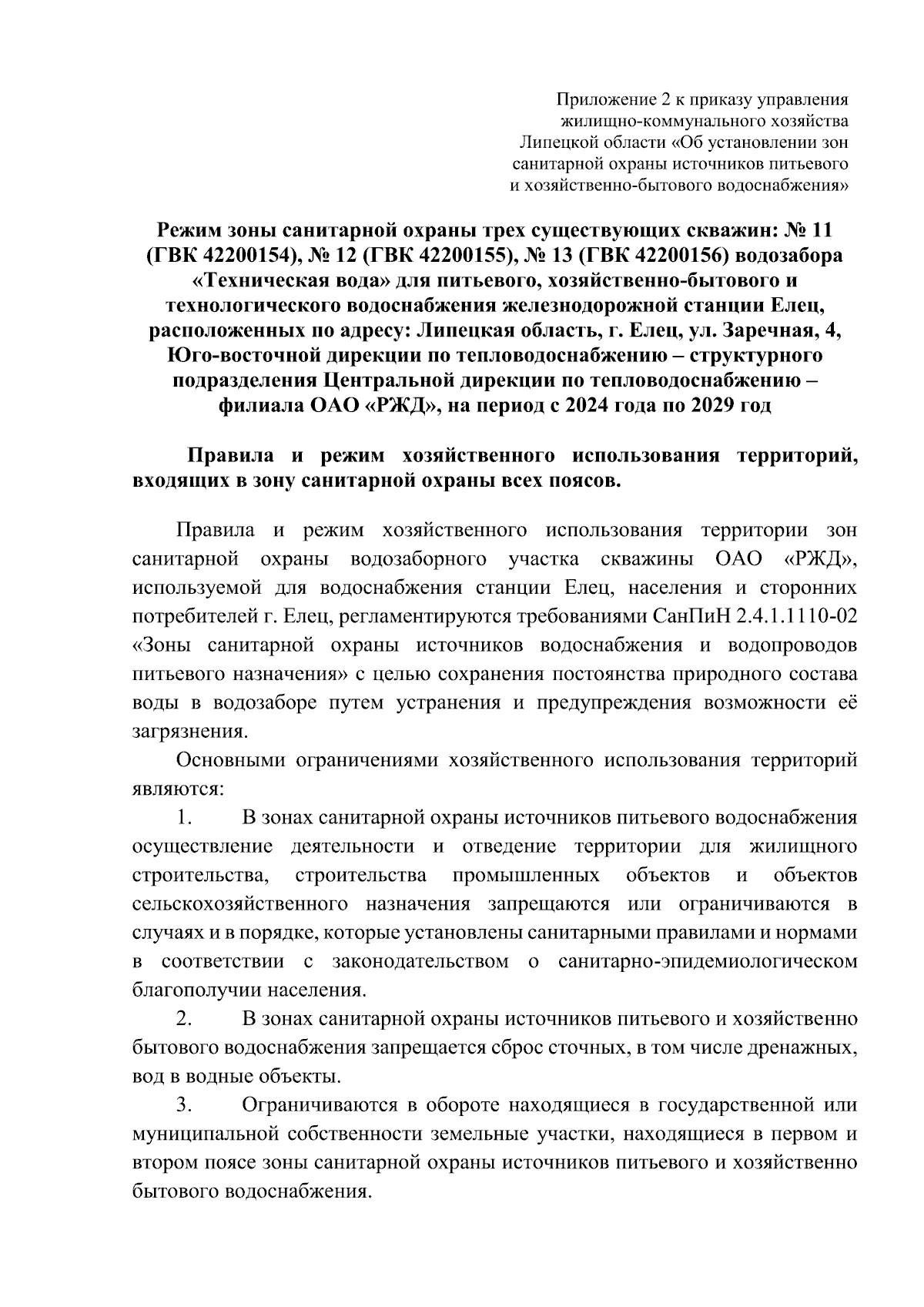 Приложение 2 к приказу управления жилищно-коммунального хозяйства Липецкой области «Об установлении зон санитарной охраны источников питьевого и хозяйственно-бытового водоснабжения»

Режим зоны санитарной охраны трех существующих скважин: № 11 (ГВК 42200154), № 12 (ГВК 42200155), № 13 (ГВК 42200156) водозабора «Техническая вода» для питьевого, хозяйственно-бытового и технологического водоснабжения железнодорожной станции Елец, расположенных по адресу: Липецкая область, г. Елец, ул. Заречная, 4, Юго-восточной дирекции по тепловодоснабжению – структурного подразделения Центральной дирекции по тепловодоснабжению – филиала ОАО «РЖД», на период с 2024 года по 2029 год

Правила и режим хозяйственного использования территорий, входящих в зону санитарной охраны всех поясов.

Правила и режим хозяйственного использования территории зон санитарной охраны водозаборного участка скважины ОАО «РЖД», используемой для водоснабжения станции Елец, населения и сторонних потребителей г. Елец, регламентируются требованиями СанПиН 2.4.1.1110-02 «Зоны санитарной охраны источников водоснабжения и водопроводов питьевого назначения» с целью сохранения постоянства природного состава воды в водозаборе путем устранения и предупреждения возможности её загрязнения.

Основными ограничениями хозяйственного использования территорий являются:

1. В зонах санитарной охраны источников питьевого водоснабжения осуществление деятельности и отведение территории для жилищного строительства, строительства промышленных объектов и объектов сельскохозяйственного назначения запрещаются или ограничиваются в случаях и в порядке, которые установлены санитарными правилами и нормами в соответствии с законодательством о санитарно-эпидемиологическом благополучии населения.

2. В зонах санитарной охраны источников питьевого и хозяйственно бытового водоснабжения запрещается сброс сточных, в том числе дренажных, вод в водные объекты.

3. Ограничиваются в обороте находящиеся в государственной или муниципальной собственности земельные участки, находящиеся в первом и втором поясе зоны санитарной охраны источников питьевого и хозяйственно бытового водоснабжения.